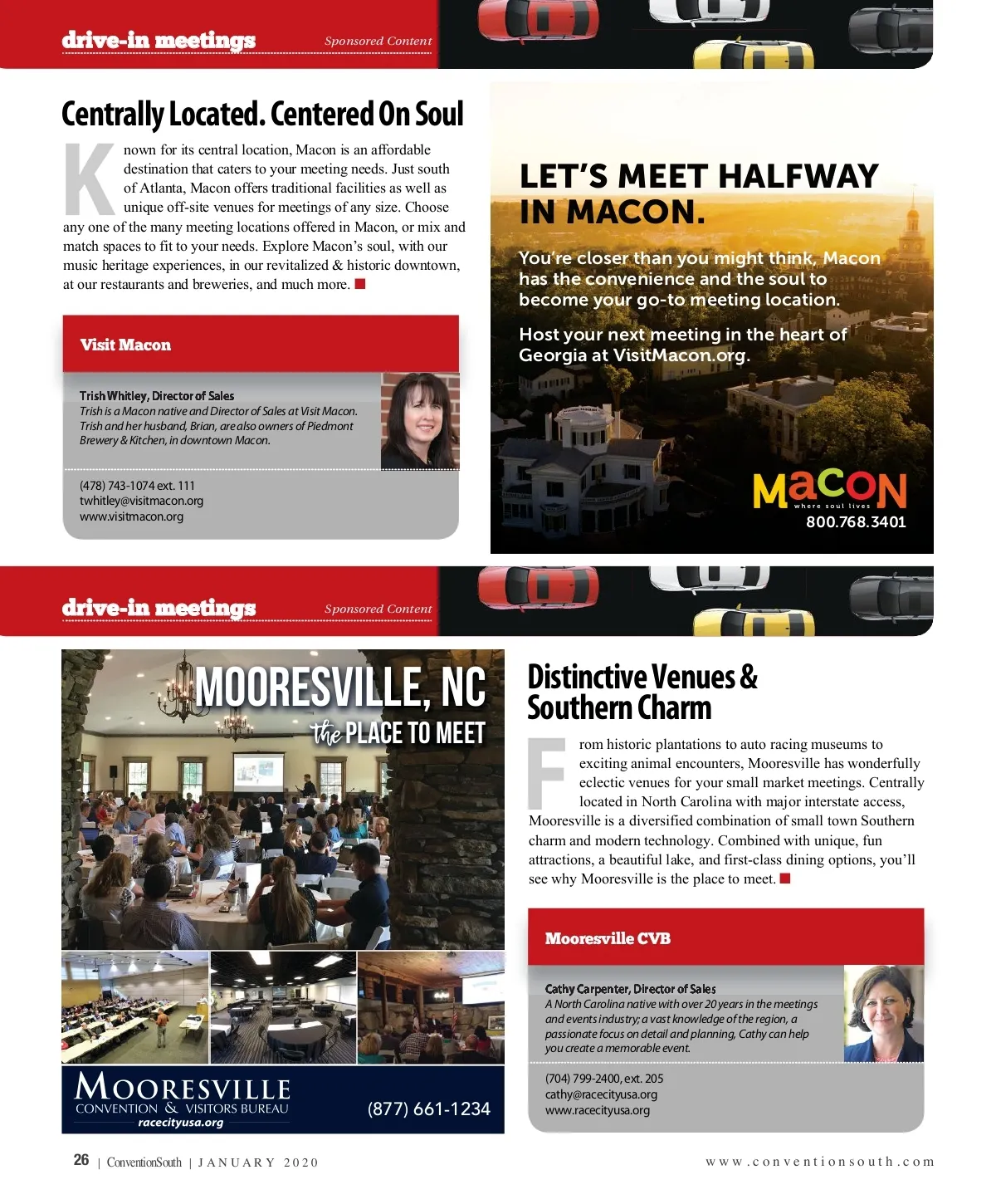 drive-in meetings

Sponsored Content

Centrally Located. Centered On Soul

Known for its central location, Macon is an affordable destination that caters to your meeting needs. Just south of Atlanta, Macon offers traditional facilities as well as unique off-site venues for meetings of any size. Choose any one of the many meeting locations offered in Macon, or mix and match spaces to fit to your needs. Explore Macon's soul, with our music heritage experiences, in our revitalized & historic downtown, at our restaurants and breweries, and much more.

Visit Macon

Trish Whitley, Director of Sales
Trish is a Macon native and Director of Sales at Visit Macon. Trish and her husband, Brian, are also owners of Piedmont Brewery & Kitchen, in downtown Macon.

(478) 743-1074 ext. 111
twhitley@visitmacon.org
www.visitmacon.org

LET'S MEET HALFWAY IN MACON.

You're closer than you might think, Macon has the convenience and the soul to become your go-to meeting location.

Host your next meeting in the heart of Georgia at VisitMacon.org.

MACON
where soul lives
800.768.3401

drive-in meetings

Sponsored Content

MOORESVILLE, NC
the PLACE TO MEET

MOORESVILLE
CONVENTION & VISITORS BUREAU
racecityusa.org

(877) 661-1234

Distinctive Venues & Southern Charm

From historic plantations to auto racing museums to exciting animal encounters, Mooresville has wonderfully eclectic venues for your small market meetings. Centrally located in North Carolina with major interstate access, Mooresville is a diversified combination of small town Southern charm and modern technology. Combined with unique, fun attractions, a beautiful lake, and first-class dining options, you'll see why Mooresville is the place to meet.

Mooresville CVB

Cathy Carpenter, Director of Sales
A North Carolina native with over 20 years in the meetings and events industry; a vast knowledge of the region, a passionate focus on detail and planning, Cathy can help you create a memorable event.

(704) 799-2400, ext. 205
cathy@racecityusa.org
www.racecityusa.org

26 | ConventionSouth | JANUARY 2020

www.conventionsouth.com